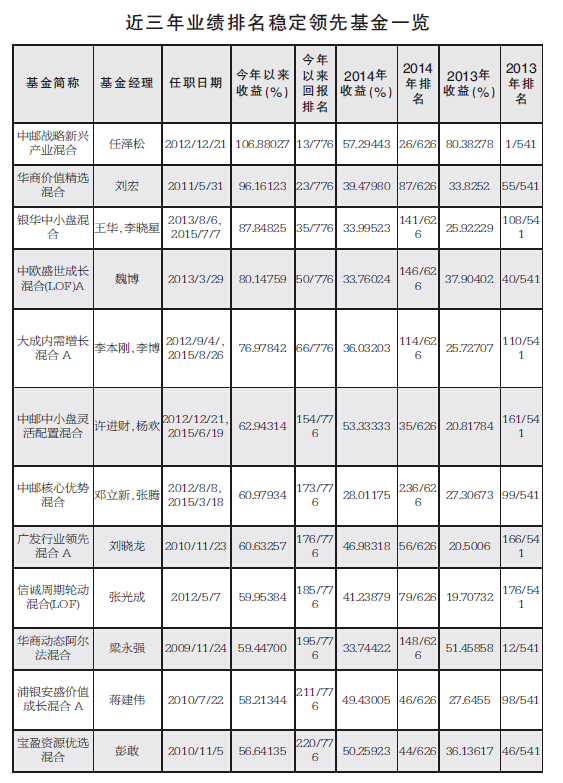 近三年业绩排名稳定领先基金一览

| 基金简称 | 基金经理 | 任职日期 | 今年以来收益(%) | 今年以来回报排名 | 2014年收益(%) | 2014年排名 | 2013年收益(%) | 2013年排名 |
|---|---|---|---|---|---|---|---|---|
| 中邮战略新兴产业混合 | 任泽松 | 2012/12/21 | 106.88027 | 13/776 | 57.29443 | 26/626 | 80.38278 | 1/541 |
| 华商价值精选混合 | 刘宏 | 2011/5/31 | 96.16123 | 23/776 | 39.47980 | 87/626 | 33.8252 | 55/541 |
| 银华中小盘混合 | 王华，李晓星 | 2013/8/6, 2015/7/7 | 87.84825 | 35/776 | 33.99523 | 141/626 | 25.92229 | 108/541 |
| 中欧盛世成长混合(LOF)A | 魏博 | 2013/3/29 | 80.14759 | 50/776 | 33.76024 | 146/626 | 37.90402 | 40/541 |
| 大成内需增长混合 A | 李本刚，李博 | 2012/9/4/, 2015/8/26 | 76.97842 | 66/776 | 36.03203 | 114/626 | 25.72707 | 110/541 |
| 中邮中小盘灵活配置混合 | 许进财，杨欢 | 2012/12/21, 2015/6/19 | 62.94314 | 154/776 | 53.33333 | 35/626 | 20.81784 | 161/541 |
| 中邮核心优势混合 | 邓立新，张腾 | 2012/8/8, 2015/3/18 | 60.97934 | 173/776 | 28.01175 | 236/626 | 27.30673 | 99/541 |
| 广发行业领先混合 A | 刘晓龙 | 2010/11/23 | 60.63257 | 176/776 | 46.98318 | 56/626 | 20.5006 | 166/541 |
| 信诚周期轮动混合(LOF) | 张光成 | 2012/5/7 | 59.95384 | 185/776 | 41.23879 | 79/626 | 19.70732 | 176/541 |
| 华商动态阿尔法混合 | 梁永强 | 2009/11/24 | 59.44700 | 195/776 | 33.74422 | 148/626 | 51.45858 | 12/541 |
| 浦银安盛价值成长混合 A | 蒋建伟 | 2010/7/22 | 58.21344 | 211/776 | 49.43005 | 46/626 | 27.6455 | 98/541 |
| 宝盈资源优选混合 | 彭敢 | 2010/11/5 | 56.64135 | 220/776 | 50.25923 | 44/626 | 36.13617 | 46/541 |